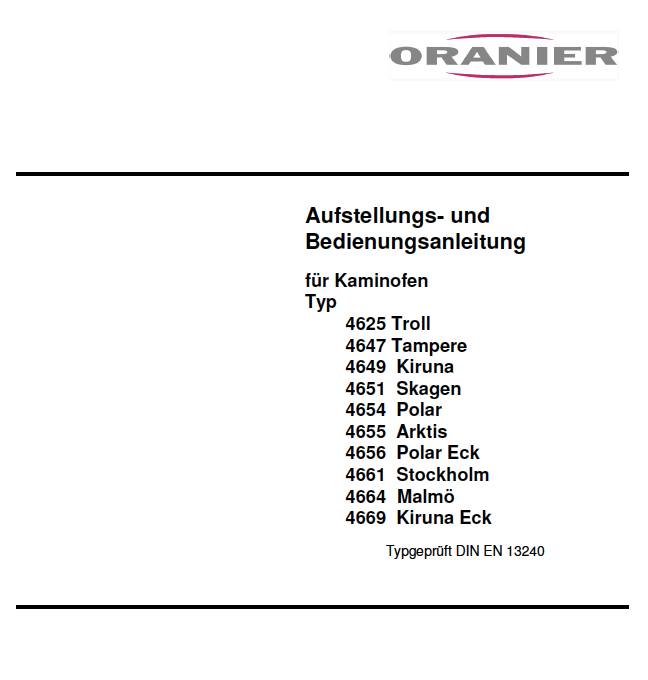 ORANIER

Aufstellungs- und Bedienungsanleitung

für Kaminofen
Typ
4625 Troll
4647 Tampere
4649 Kiruna
4651 Skagen
4654 Polar
4655 Arktis
4656 Polar Eck
4661 Stockholm
4664 Malmö
4669 Kiruna Eck

Typgeprüft DIN EN 13240